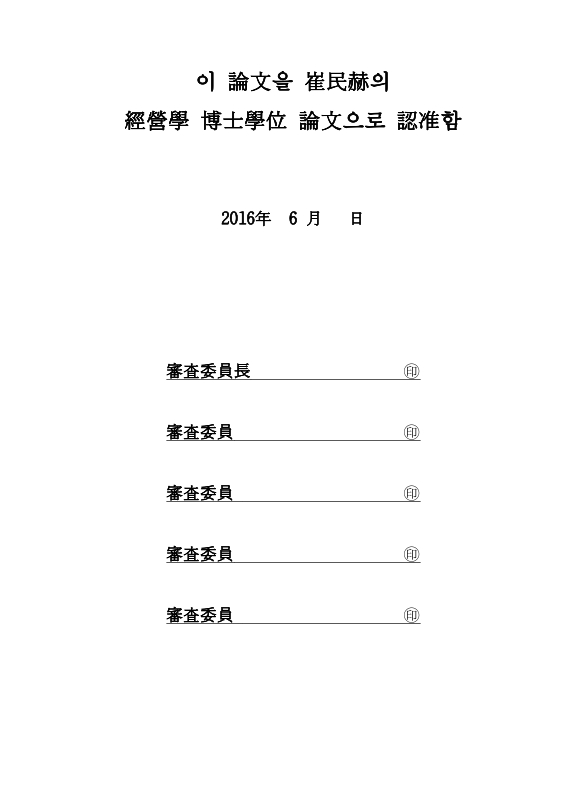 이 論文을 崔民赫의
經營學 博士學位 論文으로 認准함

2016年 6 月 日

審査委員長 ㊞

審査委員 ㊞

審査委員 ㊞

審査委員 ㊞

審査委員 ㊞